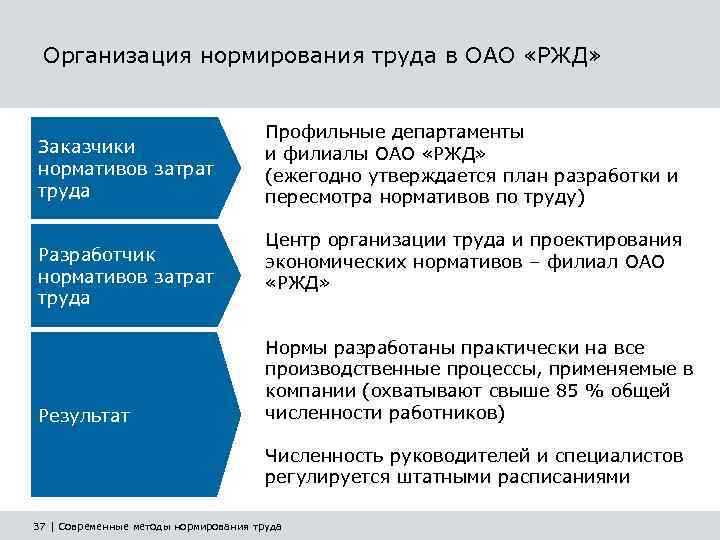 Организация нормирования труда в ОАО «РЖД»

Заказчики нормативов затрат труда

Профильные департаменты и филиалы ОАО «РЖД» (ежегодно утверждается план разработки и пересмотра нормативов по труду)

Разработчик нормативов затрат труда

Центр организации труда и проектирования экономических нормативов – филиал ОАО «РЖД»

Результат

Нормы разработаны практически на все производственные процессы, применяемые в компании (охватывают свыше 85 % общей численности работников)

Численность руководителей и специалистов регулируется штатными расписаниями

37 | Современные методы нормирования труда